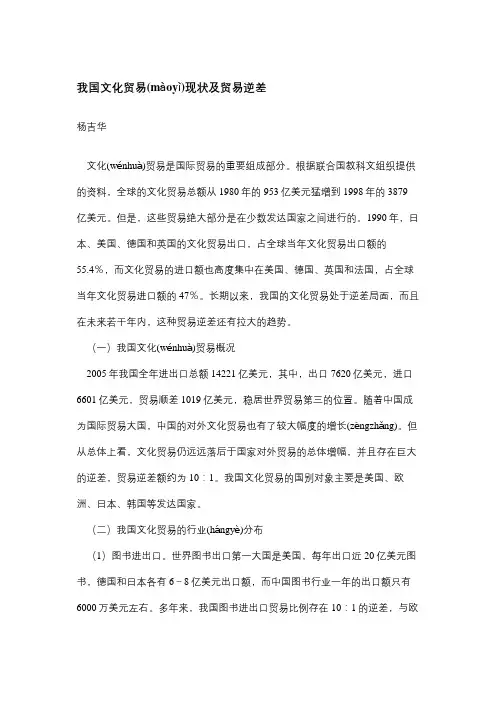 我国文化贸易(màoyì)现状及贸易逆差

杨吉华

文化(wénhuà)贸易是国际贸易的重要组成部分。根据联合国教科文组织提供的资料，全球的文化贸易总额从 1980 年的 953 亿美元猛增到 1998 年的 3879 亿美元。但是，这些贸易绝大部分是在少数发达国家之间进行的。1990 年，日本、美国、德国和英国的文化贸易出口，占全球当年文化贸易出口额的 55.4%，而文化贸易的进口额也高度集中在美国、德国、英国和法国，占全球当年文化贸易进口额的 47%。长期以来，我国的文化贸易处于逆差局面，而且在未来若干年内，这种贸易逆差还有拉大的趋势。

（一）我国文化(wénhuà)贸易概况

2005 年我国全年进出口总额 14221 亿美元，其中，出口 7620 亿美元，进口 6601 亿美元，贸易顺差 1019 亿美元，稳居世界贸易第三的位置。随着中国成为国际贸易大国，中国的对外文化贸易也有了较大幅度的增长(zēngzhǎng)。但从总体上看，文化贸易仍远远落后于国家对外贸易的总体增幅，并且存在巨大的逆差，贸易逆差额约为 10：1。我国文化贸易的国别对象主要是美国、欧洲、日本、韩国等发达国家。

（二）我国文化贸易的行业(hángyè)分布

（1）图书进出口。世界图书出口第一大国是美国，每年出口近 20 亿美元图书，德国和日本各有 6－8 亿美元出口额，而中国图书行业一年的出口额只有 6000 万美元左右。多年来，我国图书进出口贸易比例存在 10：1 的逆差，与欧